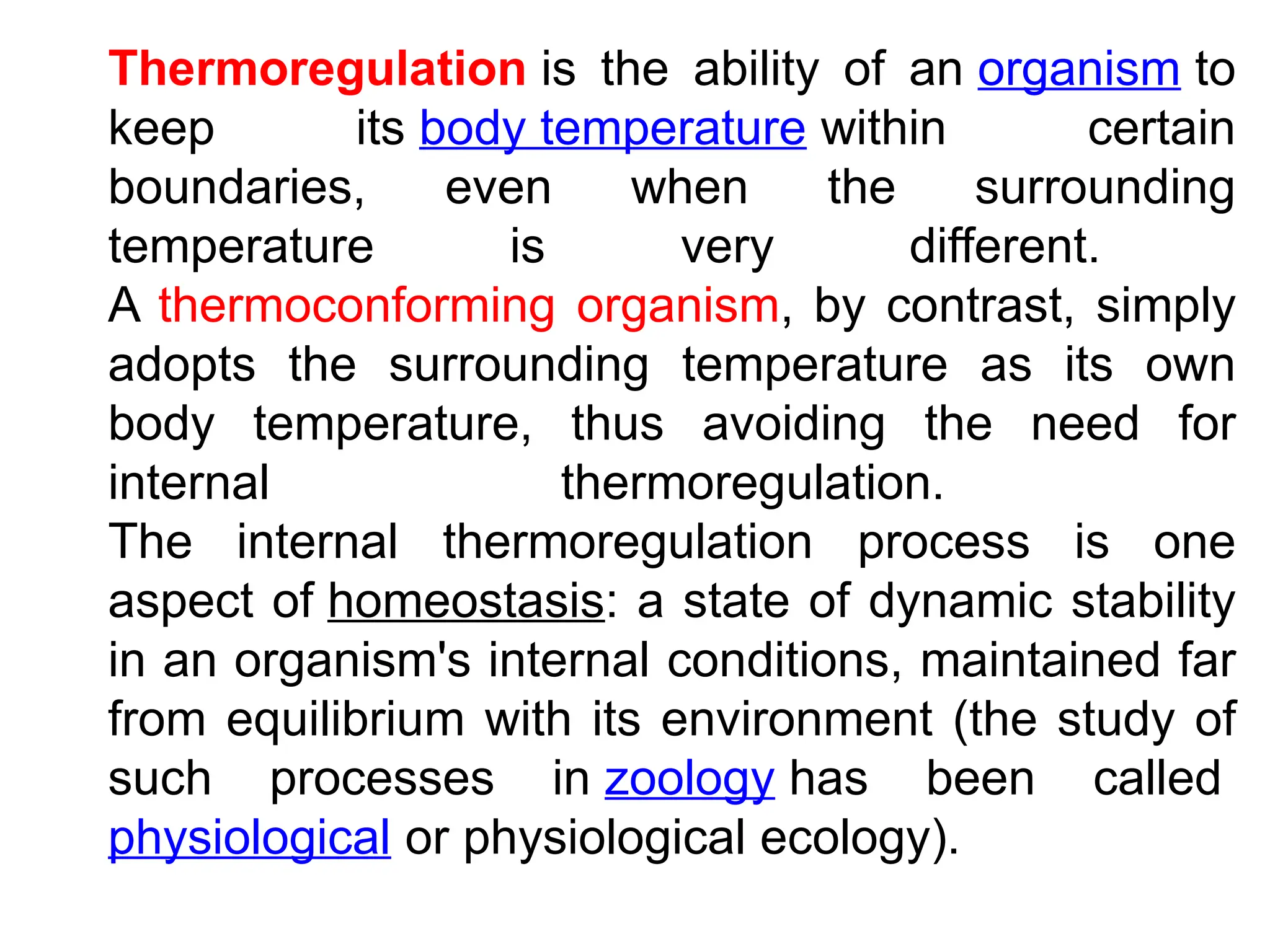 Thermoregulation is the ability of an organism to keep its body temperature within certain boundaries, even when the surrounding temperature is very different.
A thermoconforming organism, by contrast, simply adopts the surrounding temperature as its own body temperature, thus avoiding the need for internal thermoregulation.
The internal thermoregulation process is one aspect of homeostasis: a state of dynamic stability in an organism's internal conditions, maintained far from equilibrium with its environment (the study of such processes in zoology has been called physiological or physiological ecology).